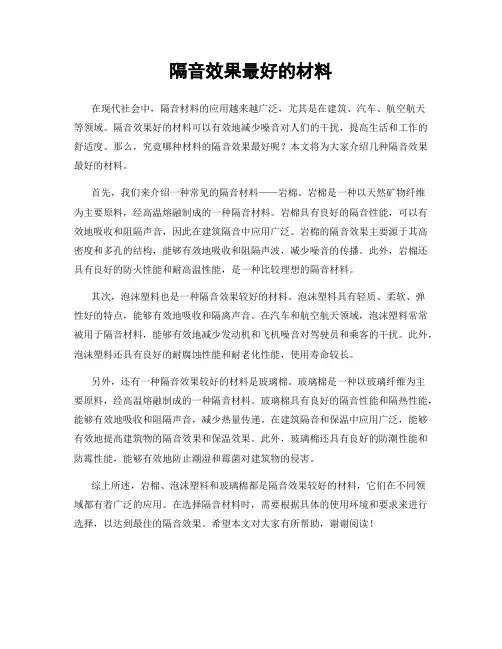 隔音效果最好的材料

在现代社会中，隔音材料的应用越来越广泛，尤其是在建筑、汽车、航空航天等领域。隔音效果好的材料可以有效地减少噪音对人们的干扰，提高生活和工作的舒适度。那么，究竟哪种材料的隔音效果最好呢？本文将为大家介绍几种隔音效果最好的材料。

首先，我们来介绍一种常见的隔音材料——岩棉。岩棉是一种以天然矿物纤维为主要原料，经高温熔融制成的一种隔音材料。岩棉具有良好的隔音性能，可以有效地吸收和阻隔声音，因此在建筑隔音中应用广泛。岩棉的隔音效果主要源于其高密度和多孔的结构，能够有效地吸收和阻隔声波，减少噪音的传播。此外，岩棉还具有良好的防火性能和耐高温性能，是一种比较理想的隔音材料。

其次，泡沫塑料也是一种隔音效果较好的材料。泡沫塑料具有轻质、柔软、弹性好的特点，能够有效地吸收和隔离声音。在汽车和航空航天领域，泡沫塑料常常被用于隔音材料，能够有效地减少发动机和飞机噪音对驾驶员和乘客的干扰。此外，泡沫塑料还具有良好的耐腐蚀性能和耐老化性能，使用寿命较长。

另外，还有一种隔音效果较好的材料是玻璃棉。玻璃棉是一种以玻璃纤维为主要原料，经高温熔融制成的一种隔音材料。玻璃棉具有良好的隔音性能和隔热性能，能够有效地吸收和阻隔声音，减少热量传递。在建筑隔音和保温中应用广泛，能够有效地提高建筑物的隔音效果和保温效果。此外，玻璃棉还具有良好的防潮性能和防霉性能，能够有效地防止潮湿和霉菌对建筑物的侵害。

综上所述，岩棉、泡沫塑料和玻璃棉都是隔音效果较好的材料，它们在不同领域都有着广泛的应用。在选择隔音材料时，需要根据具体的使用环境和要求来进行选择，以达到最佳的隔音效果。希望本文对大家有所帮助，谢谢阅读！